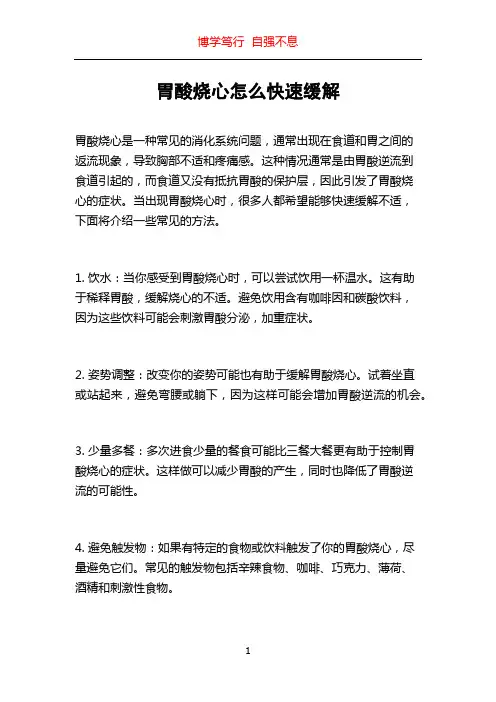 博学笃行 自强不息

胃酸烧心怎么快速缓解

胃酸烧心是一种常见的消化系统问题，通常出现在食道和胃之间的返流现象，导致胸部不适和疼痛感。这种情况通常是由胃酸逆流到食道引起的，而食道又没有抵抗胃酸的保护层，因此引发了胃酸烧心的症状。当出现胃酸烧心时，很多人都希望能够快速缓解不适，下面将介绍一些常见的方法。

1. 饮水：当你感受到胃酸烧心时，可以尝试饮用一杯温水。这有助于稀释胃酸，缓解烧心的不适。避免饮用含有咖啡因和碳酸饮料，因为这些饮料可能会刺激胃酸分泌，加重症状。

2. 姿势调整：改变你的姿势可能也有助于缓解胃酸烧心。试着坐直或站起来，避免弯腰或躺下，因为这样可能会增加胃酸逆流的机会。

3. 少量多餐：多次进食少量的餐食可能比三餐大餐更有助于控制胃酸烧心的症状。这样做可以减少胃酸的产生，同时也降低了胃酸逆流的可能性。

4. 避免触发物：如果有特定的食物或饮料触发了你的胃酸烧心，尽量避免它们。常见的触发物包括辛辣食物、咖啡、巧克力、薄荷、酒精和刺激性食物。

1